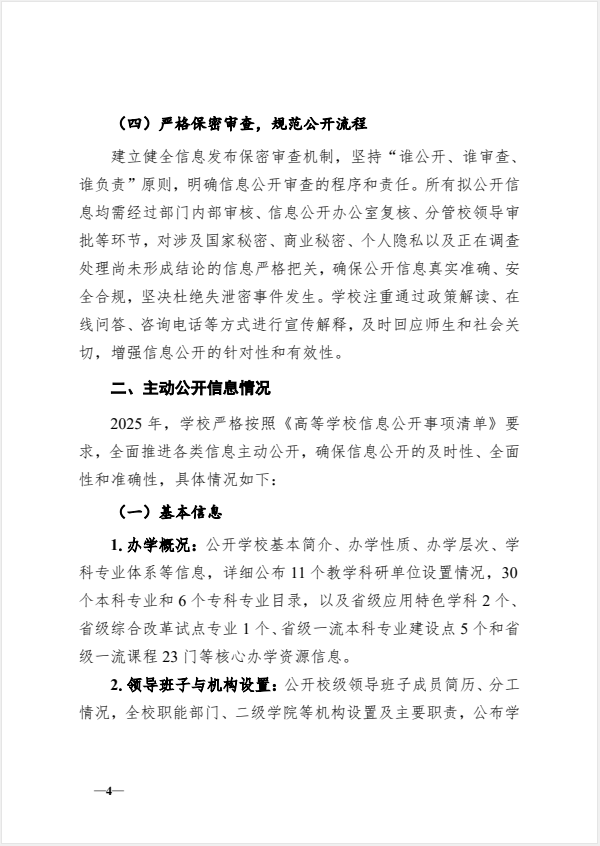 （四）严格保密审查，规范公开流程

建立健全信息发布保密审查机制，坚持“谁公开、谁审查、谁负责”原则，明确信息公开审查的程序和责任。所有拟公开信息均需经过部门内部审核、信息公开办公室复核、分管校领导审批等环节，对涉及国家秘密、商业秘密、个人隐私以及正在调查处理尚未形成结论的信息严格把关，确保公开信息真实准确、安全合规，坚决杜绝失泄密事件发生。学校注重通过政策解读、在线问答、咨询电话等方式进行宣传解释，及时回应师生和社会关切，增强信息公开的针对性和有效性。

二、主动公开信息情况

2025 年，学校严格按照《高等学校信息公开事项清单》要求，全面推进各类信息主动公开，确保信息公开的及时性、全面性和准确性，具体情况如下：

（一）基本信息

1. 办学概况：公开学校基本简介、办学性质、办学层次、学科专业体系等信息，详细公布 11 个教学科研单位设置情况，30 个本科专业和 6 个专科专业目录，以及省级应用特色学科 2 个、省级综合改革试点专业 1 个、省级一流本科专业建设点 5 个和省级一流课程 23 门等核心办学资源信息。

2. 领导班子与机构设置：公开校级领导班子成员简历、分工情况，全校职能部门、二级学院等机构设置及主要职责，公布学

—4—